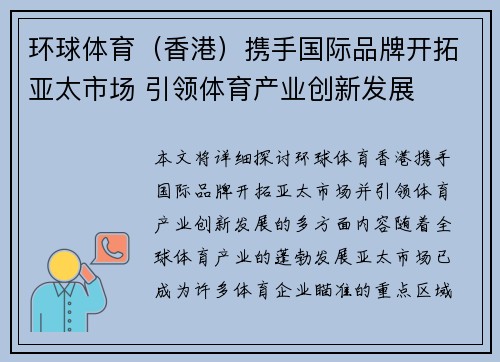 环球体育（香港）携手国际品牌开拓亚太市场 引领体育产业创新发展

本文将详细探讨环球体育香港携手国际品牌开拓亚太市场并引领体育产业创新发展的多方面内容随着全球体育产业的蓬勃发展亚太市场已成为许多体育企业瞄准的重点区域